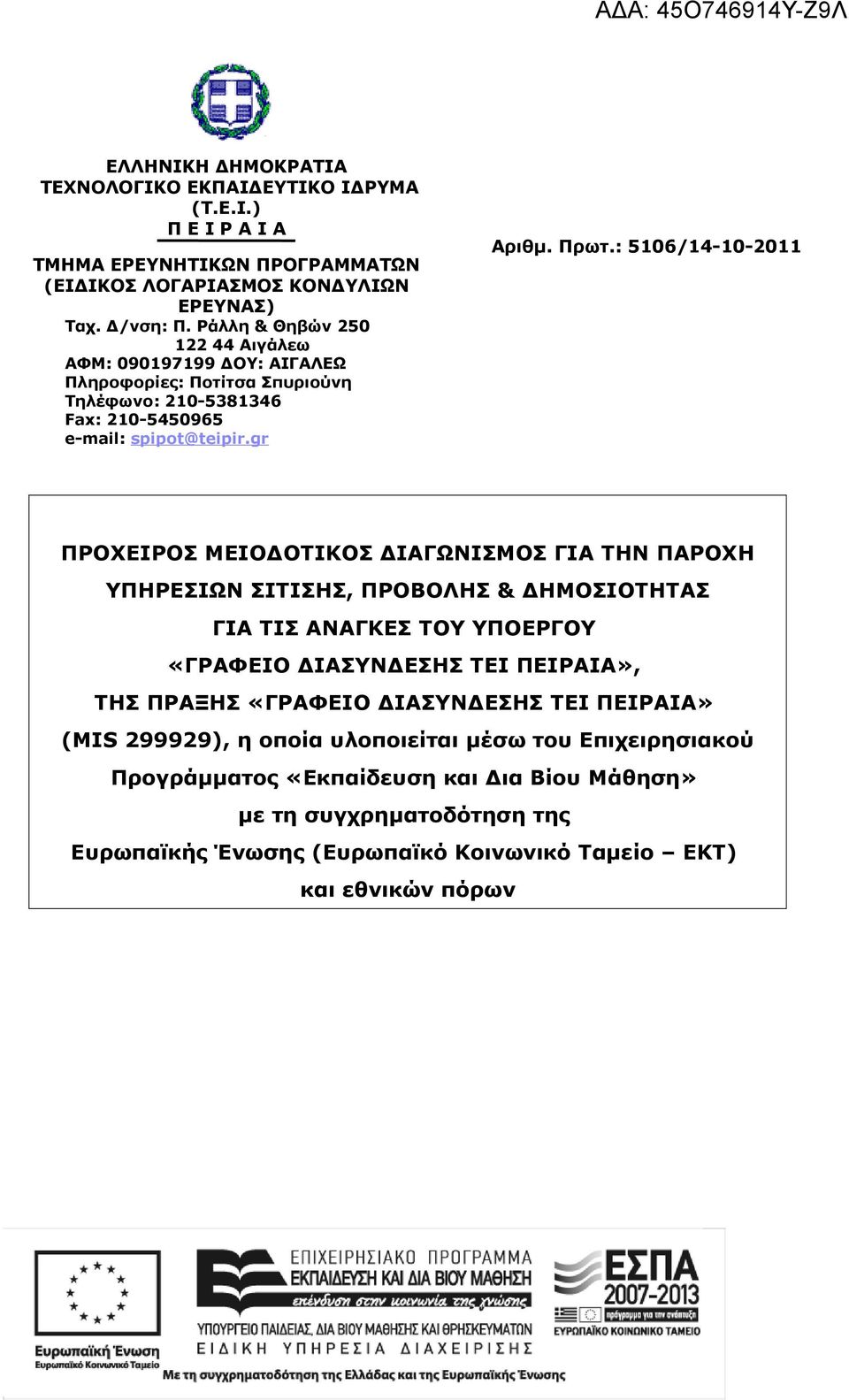 ΑΔΑ: 45Ο746914Υ-Ζ9Λ

ΕΛΛΗΝΙΚΗ ΔΗΜΟΚΡΑΤΙΑ
ΤΕΧΝΟΛΟΓΙΚΟ ΕΚΠΑΙΔΕΥΤΙΚΟ ΙΔΡΥΜΑ
(Τ.Ε.Ι.)
Π Ε Ι Ρ Α Ι Α

ΤΜΗΜΑ ΕΡΕΥΝΗΤΙΚΩΝ ΠΡΟΓΡΑΜΜΑΤΩΝ
(ΕΙΔΙΚΟΣ ΛΟΓΑΡΙΑΣΜΟΣ ΚΟΝΔΥΛΙΩΝ ΕΡΕΥΝΑΣ)
Ταχ. Δ/νση: Π. Ράλλη & Θηβών 250
122 44 Αιγάλεω
ΑΦΜ: 090197199 ΔΟΥ: ΑΙΓΑΛΕΩ
Πληροφορίες: Ποτίτσα Σπυριούνη
Τηλέφωνο: 210-5381346
Fax: 210-5450965
e-mail: spipot@teipir.gr

Αριθμ. Πρωτ.: 5106/14-10-2011

ΠΡΟΧΕΙΡΟΣ ΜΕΙΟΔΟΤΙΚΟΣ ΔΙΑΓΩΝΙΣΜΟΣ ΓΙΑ ΤΗΝ ΠΑΡΟΧΗ ΥΠΗΡΕΣΙΩΝ ΣΙΤΙΣΗΣ, ΠΡΟΒΟΛΗΣ & ΔΗΜΟΣΙΟΤΗΤΑΣ ΓΙΑ ΤΙΣ ΑΝΑΓΚΕΣ ΤΟΥ ΥΠΟΕΡΓΟΥ «ΓΡΑΦΕΙΟ ΔΙΑΣΥΝΔΕΣΗΣ ΤΕΙ ΠΕΙΡΑΙΑ», ΤΗΣ ΠΡΑΞΗΣ «ΓΡΑΦΕΙΟ ΔΙΑΣΥΝΔΕΣΗΣ ΤΕΙ ΠΕΙΡΑΙΑ» (MIS 299929), η οποία υλοποιείται μέσω του Επιχειρησιακού Προγράμματος «Εκπαίδευση και Δια Βίου Μάθηση» με τη συγχρηματοδότηση της Ευρωπαϊκής Ένωσης (Ευρωπαϊκό Κοινωνικό Ταμείο – ΕΚΤ) και εθνικών πόρων

Ευρωπαϊκή Ένωση
Ευρωπαϊκό Κοινωνικό Ταμείο
ΕΠΙΧΕΙΡΗΣΙΑΚΟ ΠΡΟΓΡΑΜΜΑ
ΕΚΠΑΙΔΕΥΣΗ ΚΑΙ ΔΙΑ ΒΙΟΥ ΜΑΘΗΣΗ
επένδυση στην κοινωνία της γνώσης
ΥΠΟΥΡΓΕΙΟ ΠΑΙΔΕΙΑΣ, ΔΙΑ ΒΙΟΥ ΜΑΘΗΣΗΣ ΚΑΙ ΘΡΗΣΚΕΥΜΑΤΩΝ
ΕΙΔΙΚΗ ΥΠΗΡΕΣΙΑ ΔΙΑΧΕΙΡΙΣΗΣ
ΕΣΠΑ
2007-2013
πρόγραμμα για την ανάπτυξη
ΕΥΡΩΠΑΪΚΟ ΚΟΙΝΩΝΙΚΟ ΤΑΜΕΙΟ
Με τη συγχρηματοδότηση της Ελλάδας και της Ευρωπαϊκής Ένωσης